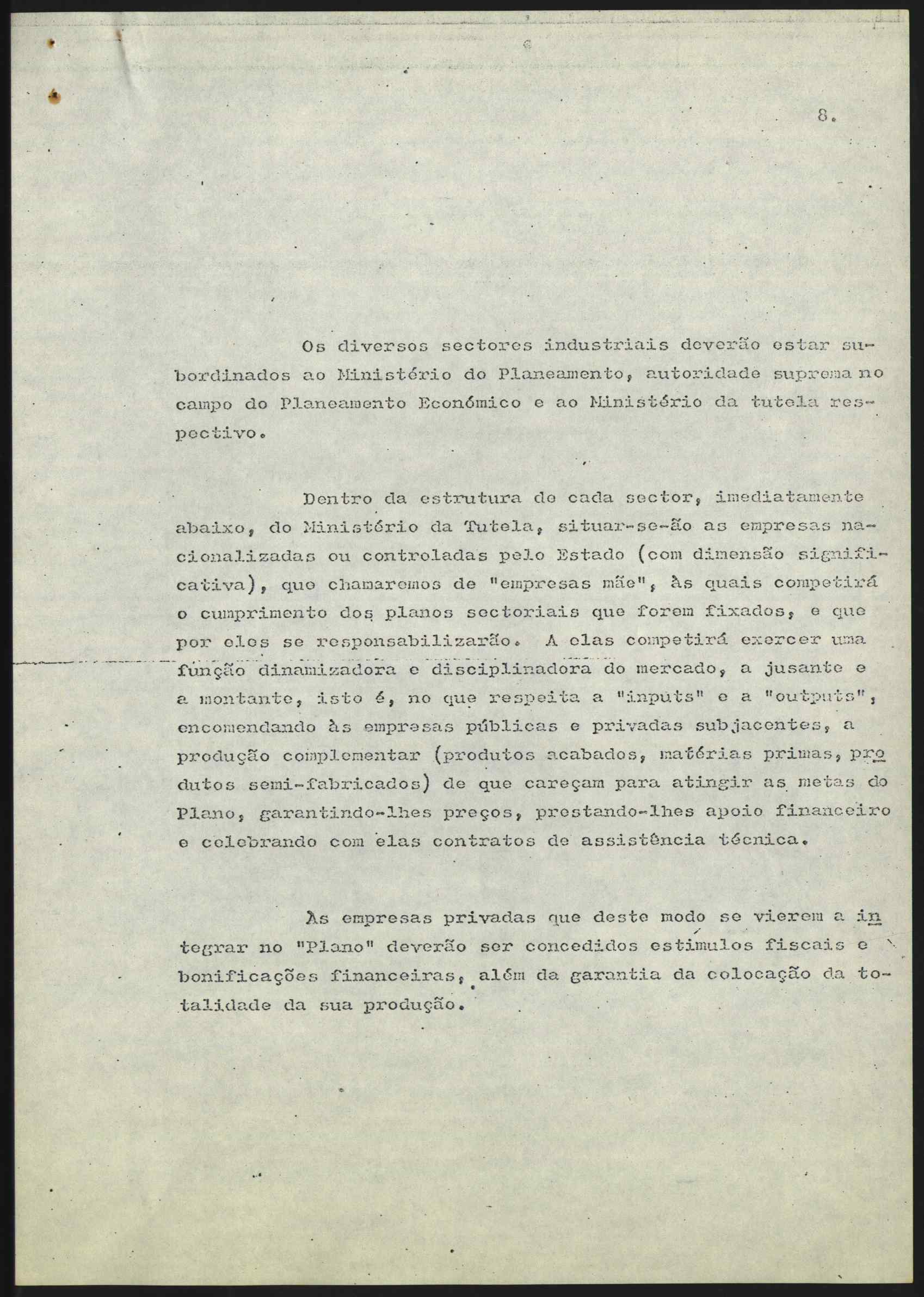 8.

Os diversos sectores industriais deverão estar subordinados ao Ministério do Planeamento, autoridade suprema no campo do Planeamento Económico e ao Ministério da tutela respectivo.

Dentro da estrutura de cada sector, imediatamente abaixo, do Ministério da Tutela, situar-se-ão as empresas nacionalizadas ou controladas pelo Estado (com dimensão significativa), que chamaremos de "empresas mãe", às quais competirá o cumprimento dos planos sectoriais que forem fixados, e que por eles se responsabilizarão. A elas competirá exercer uma função dinamizadora e disciplinadora do mercado, a jusante e a montante, isto é, no que respeita a "inputs" e a "outputs", encomendando às empresas públicas e privadas subjacentes, a produção complementar (produtos acabados, matérias primas, produtos semi-fabricados) de que careçam para atingir as metas do Plano, garantindo-lhes preços, prestando-lhes apoio financeiro e celebrando com elas contratos de assistência técnica.

Às empresas privadas que deste modo se vierem a integrar no "Plano" deverão ser concedidos estímulos fiscais e bonificações financeiras, além da garantia da colocação da totalidade da sua produção.